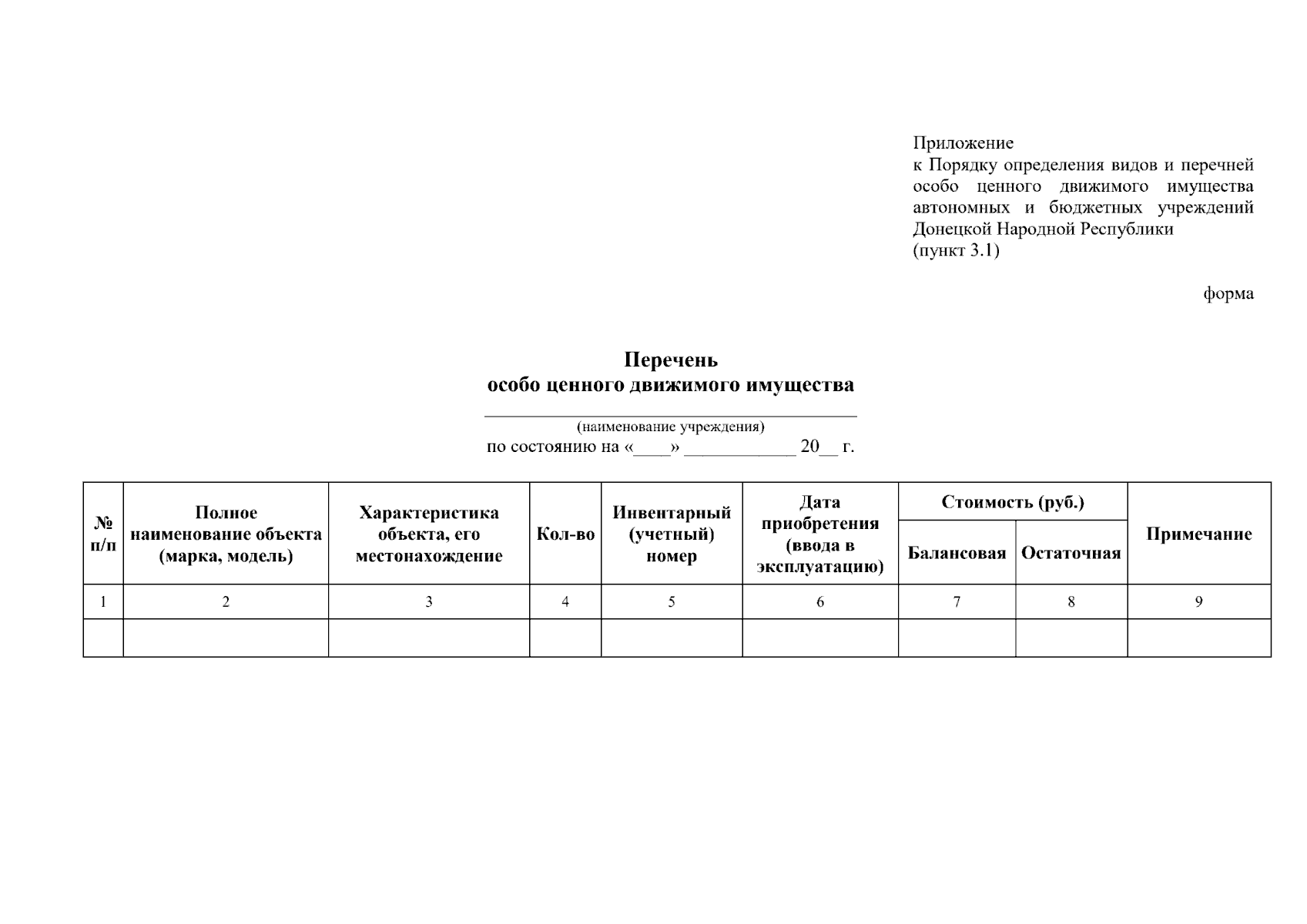 Приложение
к Порядку определения видов и перечней особо ценного движимого имущества автономных и бюджетных учреждений Донецкой Народной Республики
(пункт 3.1)

форма

Перечень
особо ценного движимого имущества

____
(наименование учреждения)
по состоянию на «____» ____ 20____ г.

| № п/п | Полное наименование объекта (марка, модель) | Характеристика объекта, его местонахождение | Кол-во | Инвентарный (учетный) номер | Дата приобретения (ввода в эксплуатацию) | Стоимость (руб.) | | Примечание |
|---|---|---|---|---|---|---|---|---|
| | | | | | | Балансовая | Остаточная | |
| 1 | 2 | 3 | 4 | 5 | 6 | 7 | 8 | 9 |
| | | | | | | | | |